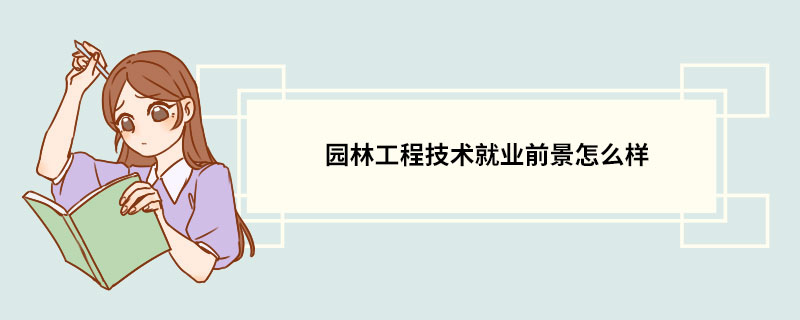 园林工程技术就业前景怎么样